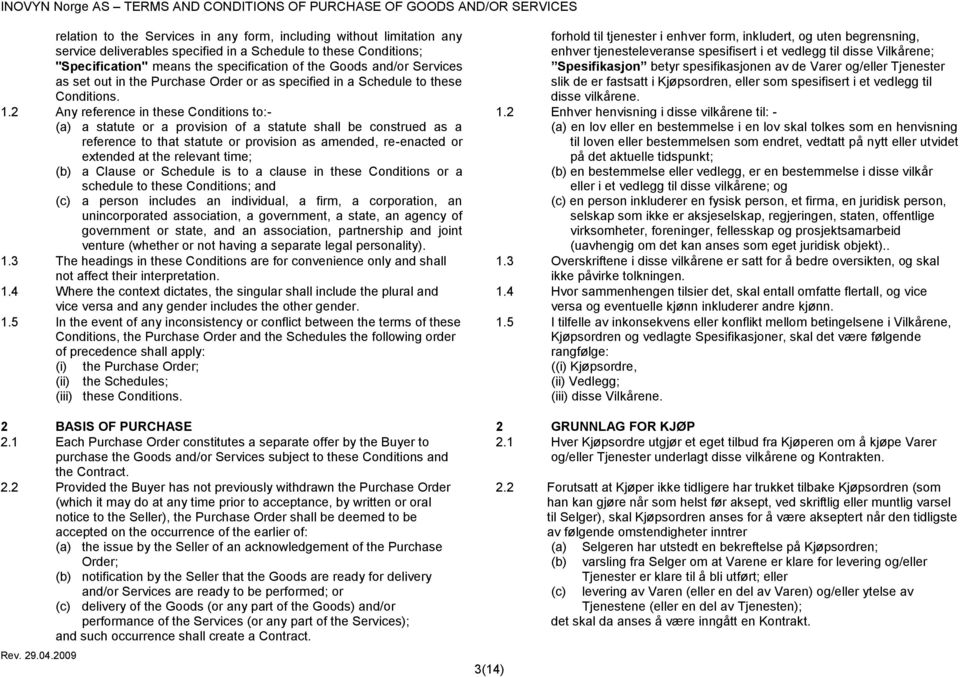 INOVYN Norge AS – TERMS AND CONDITIONS OF PURCHASE OF GOODS AND/OR SERVICES

relation to the Services in any form, including without limitation any service deliverables specified in a Schedule to these Conditions;
"Specification" means the specification of the Goods and/or Services as set out in the Purchase Order or as specified in a Schedule to these Conditions.

1.2 Any reference in these Conditions to:-
(a) a statute or a provision of a statute shall be construed as a reference to that statute or provision as amended, re-enacted or extended at the relevant time;
(b) a Clause or Schedule is to a clause in these Conditions or a schedule to these Conditions; and
(c) a person includes an individual, a firm, a corporation, an unincorporated association, a government, a state, an agency of government or state, and an association, partnership and joint venture (whether or not having a separate legal personality).

1.3 The headings in these Conditions are for convenience only and shall not affect their interpretation.

1.4 Where the context dictates, the singular shall include the plural and vice versa and any gender includes the other gender.

1.5 In the event of any inconsistency or conflict between the terms of these Conditions, the Purchase Order and the Schedules the following order of precedence shall apply:
(i) the Purchase Order;
(ii) the Schedules;
(iii) these Conditions.

2 BASIS OF PURCHASE

2.1 Each Purchase Order constitutes a separate offer by the Buyer to purchase the Goods and/or Services subject to these Conditions and the Contract.

2.2 Provided the Buyer has not previously withdrawn the Purchase Order (which it may do at any time prior to acceptance, by written or oral notice to the Seller), the Purchase Order shall be deemed to be accepted on the occurrence of the earlier of:
(a) the issue by the Seller of an acknowledgement of the Purchase Order;
(b) notification by the Seller that the Goods are ready for delivery and/or Services are ready to be performed; or
(c) delivery of the Goods (or any part of the Goods) and/or performance of the Services (or any part of the Services);
and such occurrence shall create a Contract.

forhold til tjenester i enhver form, inkludert, og uten begrensning, enhver tjenesteleveranse spesifisert i et vedlegg til disse Vilkårene;
"Spesifikasjon" betyr spesifikasjonen av de Varer og/eller Tjenester slik de er fastsatt i Kjøpsordren, eller som spesifisert i et vedlegg til disse vilkårene.

1.2 Enhver henvisning i disse vilkårene til: -
(a) en lov eller en bestemmelse i en lov skal tolkes som en henvisning til loven eller bestemmelsen som endret, vedtatt på nytt eller utvidet på det aktuelle tidspunkt;
(b) en bestemmelse eller vedlegg, er en bestemmelse i disse vilkår eller i et vedlegg til disse vilkårene; og
(c) en person inkluderer en fysisk person, et firma, en juridisk person, selskap som ikke er aksjeselskap, regjeringen, staten, offentlige virksomheter, foreninger, fellesskap og prosjektsamarbeid (uavhengig om det kan anses som eget juridisk objekt)..

1.3 Overskriftene i disse vilkårene er satt for å bedre oversikten, og skal ikke påvirke tolkningen.

1.4 Hvor sammenhengen tilsier det, skal entall omfatte flertall, og vice versa og eventuelle kjønn inkluderer andre kjønn.

1.5 I tilfelle av inkonsekvens eller konflikt mellom betingelsene i Vilkårene, Kjøpsordren og vedlagte Spesifikasjoner, skal det være følgende rangfølge:
((i) Kjøpsordre,
(ii) Vedlegg;
(iii) disse Vilkårene.

2 GRUNNLAG FOR KJØP

2.1 Hver Kjøpsordre utgjør et eget tilbud fra Kjøperen om å kjøpe Varer og/eller Tjenester underlagt disse vilkårene og Kontrakten.

2.2 Forutsatt at Kjøper ikke tidligere har trukket tilbake Kjøpsordren (som han kan gjøre når som helst før aksept, ved skriftlig eller muntlig varsel til Selger), skal Kjøpsordren anses for å være akseptert når den tidligste av følgende omstendigheter inntrer
(a) Selgeren har utstedt en bekreftelse på Kjøpsordren;
(b) varsling fra Selger om at Varene er klare for levering og/eller Tjenester er klare til å bli utført; eller
(c) levering av Varen (eller en del av Varen) og/eller ytelse av Tjenestene (eller en del av Tjenesten);
det skal da anses å være inngått en Kontrakt.

Rev. 29.04.2009

3(14)